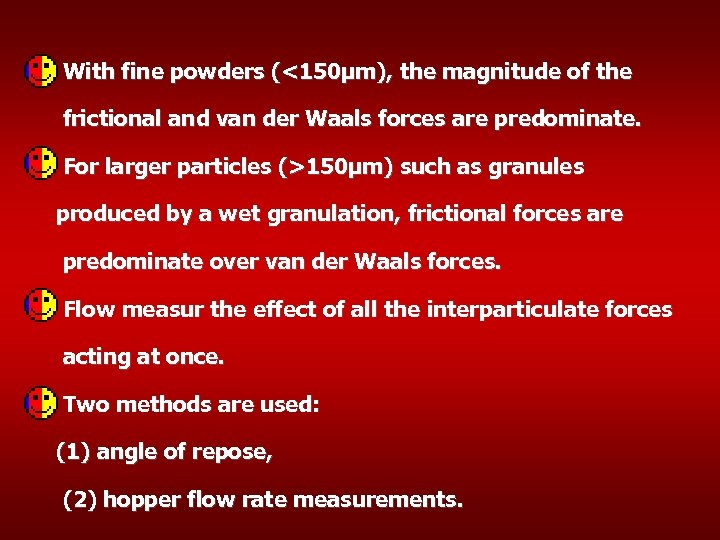 With fine powders (<150μm), the magnitude of the frictional and van der Waals forces are predominate.

For larger particles (>150μm) such as granules produced by a wet granulation, frictional forces are predominate over van der Waals forces.

Flow measur the effect of all the interparticulate forces acting at once.

Two methods are used:

(1) angle of repose,

(2) hopper flow rate measurements.